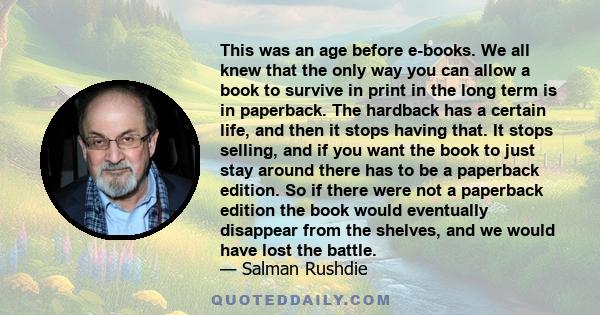 This was an age before e-books. We all knew that the only way you can allow a book to survive in print in the long term is in paperback. The hardback has a certain life, and then it stops having that. It stops selling, and if you want the book to just stay around there has to be a paperback edition. So if there were not a paperback edition the book would eventually disappear from the shelves, and we would have lost the battle.
— Salman Rushdie

QUOTEDDAILY.COM